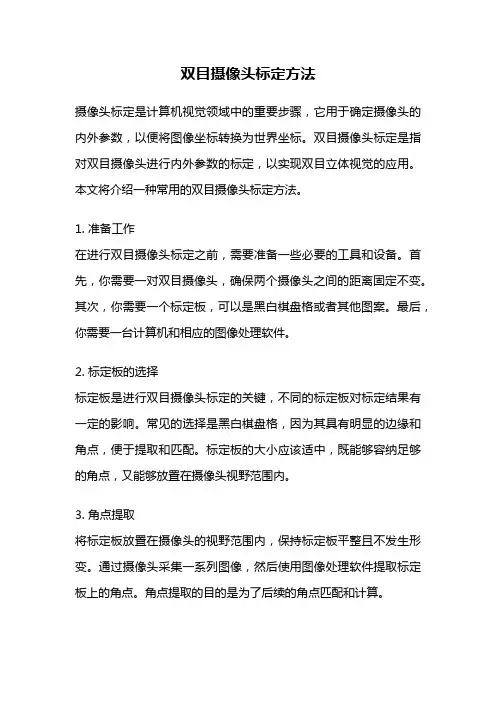 双目摄像头标定方法

摄像头标定是计算机视觉领域中的重要步骤，它用于确定摄像头的内外参数，以便将图像坐标转换为世界坐标。双目摄像头标定是指对双目摄像头进行内外参数的标定，以实现双目立体视觉的应用。本文将介绍一种常用的双目摄像头标定方法。

1. 准备工作
在进行双目摄像头标定之前，需要准备一些必要的工具和设备。首先，你需要一对双目摄像头，确保两个摄像头之间的距离固定不变。其次，你需要一个标定板，可以是黑白棋盘格或者其他图案。最后，你需要一台计算机和相应的图像处理软件。

2. 标定板的选择
标定板是进行双目摄像头标定的关键，不同的标定板对标定结果有一定的影响。常见的选择是黑白棋盘格，因为其具有明显的边缘和角点，便于提取和匹配。标定板的大小应该适中，既能够容纳足够的角点，又能够放置在摄像头视野范围内。

3. 角点提取
将标定板放置在摄像头的视野范围内，保持标定板平整且不发生形变。通过摄像头采集一系列图像，然后使用图像处理软件提取标定板上的角点。角点提取的目的是为了后续的角点匹配和计算。